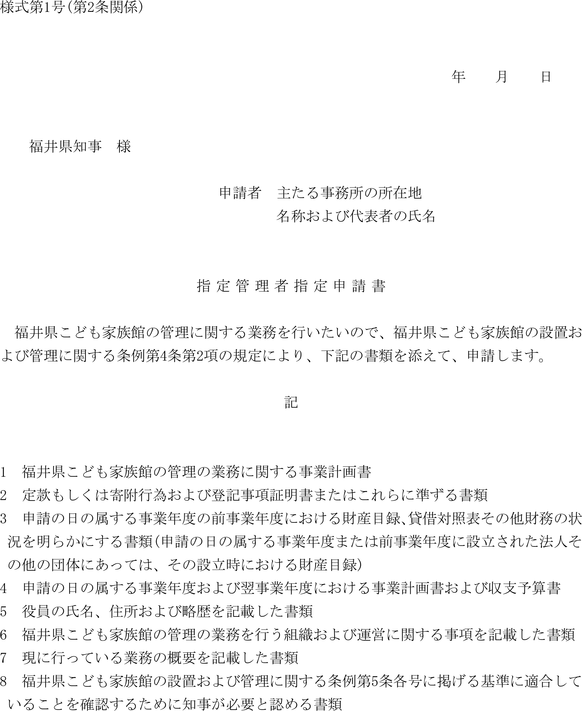 様式第1号(第2条関係)

年　　月　　日

福井県知事　様

申請者　主たる事務所の所在地
名称および代表者の氏名

指定管理者指定申請書

福井県こども家族館の管理に関する業務を行いたいので、福井県こども家族館の設置および管理に関する条例第4条第2項の規定により、下記の書類を添えて、申請します。

記

1　福井県こども家族館の管理の業務に関する事業計画書
2　定款もしくは寄附行為および登記事項証明書またはこれらに準ずる書類
3　申請の日の属する事業年度の前事業年度における財産目録、貸借対照表その他財務の状況を明らかにする書類(申請の日の属する事業年度または前事業年度に設立された法人その他の団体にあっては、その設立時における財産目録)
4　申請の日の属する事業年度および翌事業年度における事業計画書および収支予算書
5　役員の氏名、住所および略歴を記載した書類
6　福井県こども家族館の管理の業務を行う組織および運営に関する事項を記載した書類
7　現に行っている業務の概要を記載した書類
8　福井県こども家族館の設置および管理に関する条例第5条各号に掲げる基準に適合していることを確認するために知事が必要と認める書類